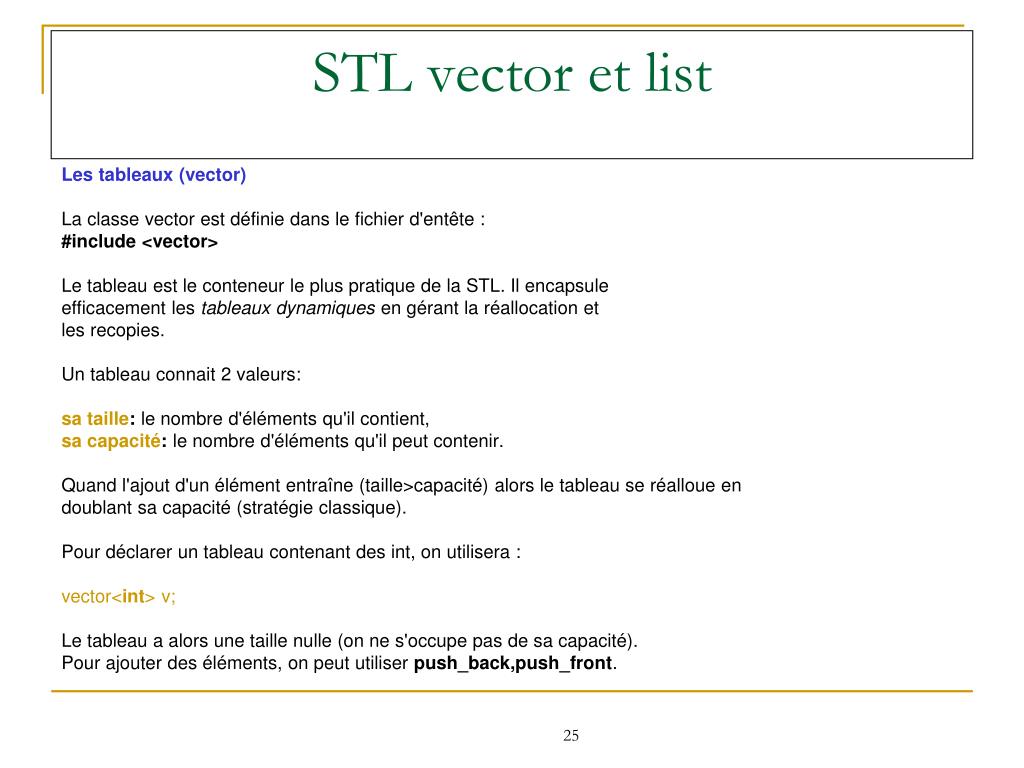 STL vector et list

Les tableaux (vector)

La classe vector est définie dans le fichier d'entête :
#include <vector>

Le tableau est le conteneur le plus pratique de la STL. Il encapsule efficacement les tableaux dynamiques en gérant la réallocation et les recopies.

Un tableau connait 2 valeurs:

sa taille: le nombre d'éléments qu'il contient,
sa capacité: le nombre d'éléments qu'il peut contenir.

Quand l'ajout d'un élément entraîne (taille>capacité) alors le tableau se réalloue en doublant sa capacité (stratégie classique).

Pour déclarer un tableau contenant des int, on utilisera :

vector<int> v;

Le tableau a alors une taille nulle (on ne s'occupe pas de sa capacité).
Pour ajouter des éléments, on peut utiliser push_back,push_front.

25